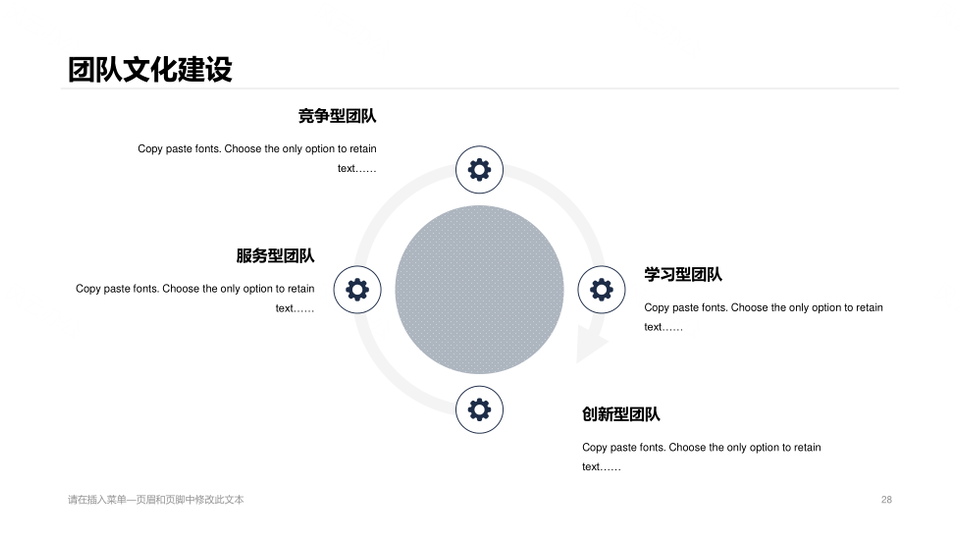 团队文化建设

竞争型团队

Copy paste fonts. Choose the only option to retain text……

服务型团队

Copy paste fonts. Choose the only option to retain text……

学习型团队

Copy paste fonts. Choose the only option to retain text……

创新型团队

Copy paste fonts. Choose the only option to retain text……

请在插入菜单—页眉和页脚中修改此文本

28